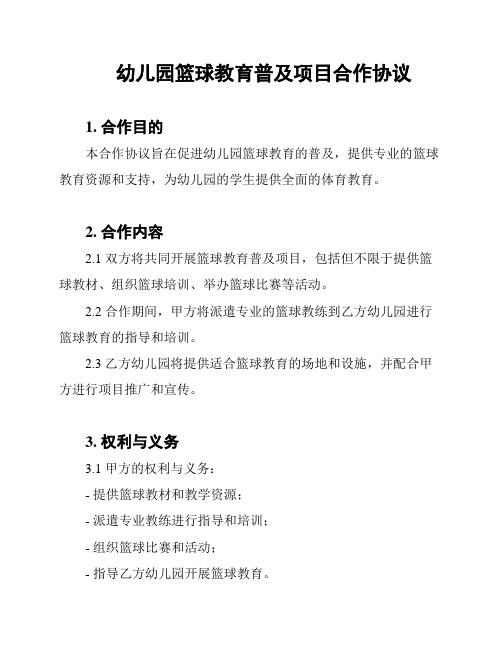 幼儿园篮球教育普及项目合作协议

1. 合作目的

本合作协议旨在促进幼儿园篮球教育的普及，提供专业的篮球教育资源和支持，为幼儿园的学生提供全面的体育教育。

2. 合作内容

2.1 双方将共同开展篮球教育普及项目，包括但不限于提供篮球教材、组织篮球培训、举办篮球比赛等活动。

2.2 合作期间，甲方将派遣专业的篮球教练到乙方幼儿园进行篮球教育的指导和培训。

2.3 乙方幼儿园将提供适合篮球教育的场地和设施，并配合甲方进行项目推广和宣传。

3. 权利与义务

3.1 甲方的权利与义务：

- 提供篮球教材和教学资源；

- 派遣专业教练进行指导和培训；

- 组织篮球比赛和活动；

- 指导乙方幼儿园开展篮球教育。